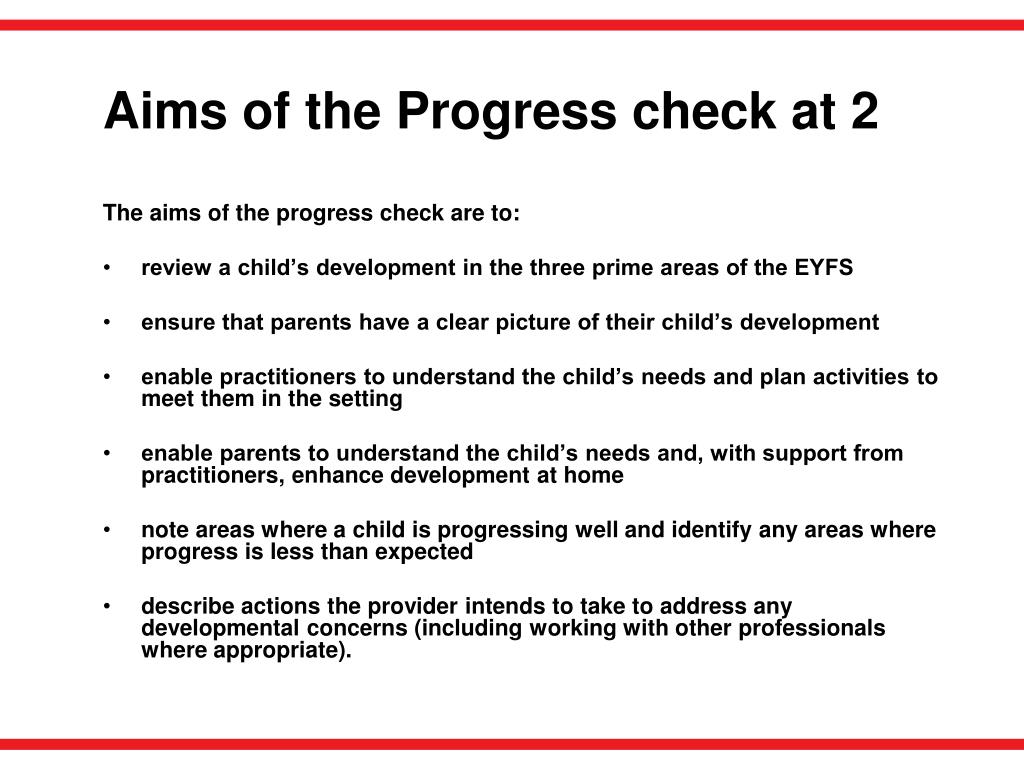 Aims of the Progress check at 2

The aims of the progress check are to:

• review a child’s development in the three prime areas of the EYFS

• ensure that parents have a clear picture of their child’s development

• enable practitioners to understand the child’s needs and plan activities to meet them in the setting

• enable parents to understand the child’s needs and, with support from practitioners, enhance development at home

• note areas where a child is progressing well and identify any areas where progress is less than expected

• describe actions the provider intends to take to address any developmental concerns (including working with other professionals where appropriate).